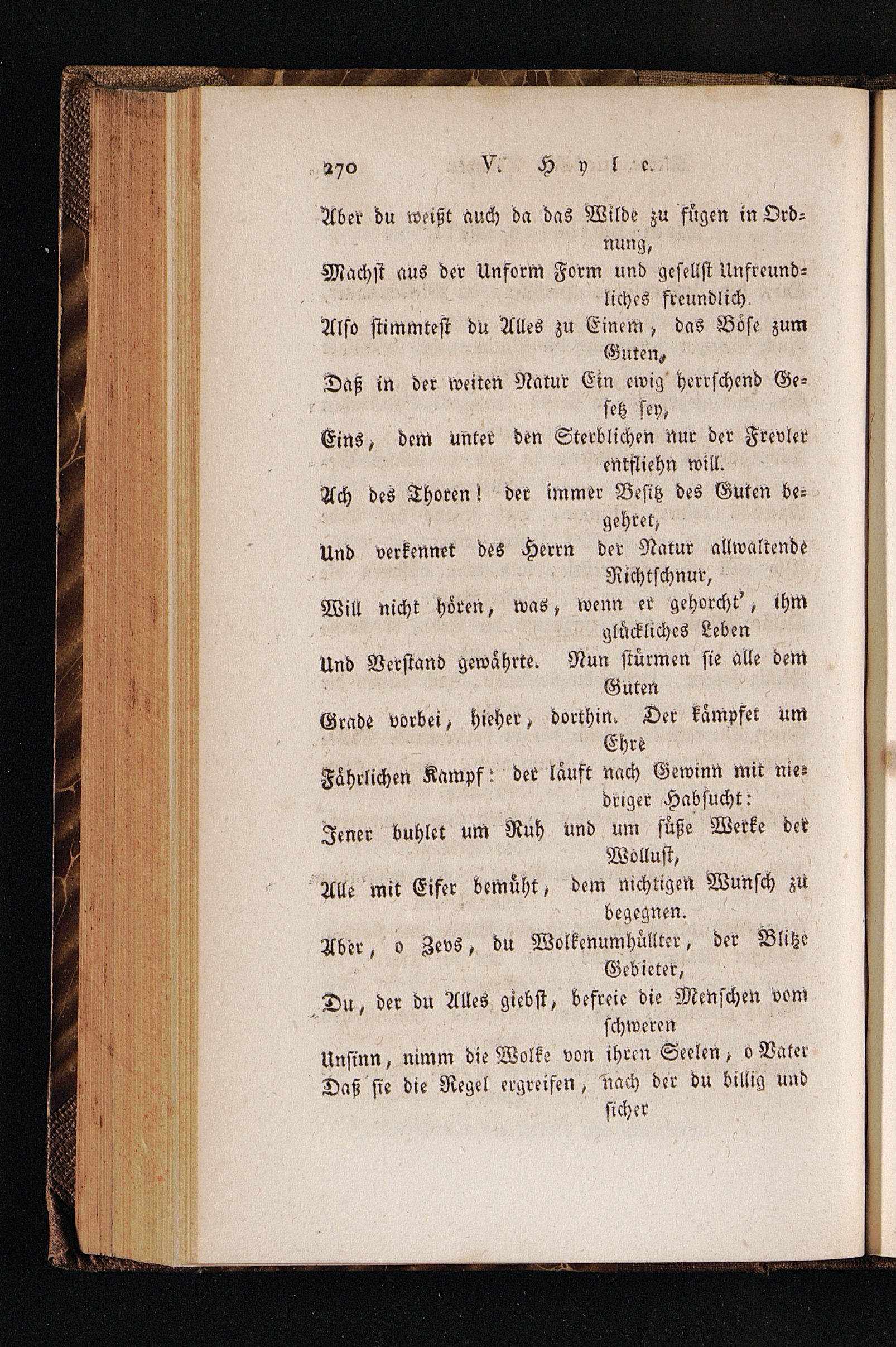 270 V. Hyle.

Aber du weißt auch da das Wilde zu fügen in Ordnung,
Machst aus der Unform Form und gesellst Unfreundliches freundlich.
Also stimmtest du Alles zu Einem, das Böse zum Guten,
Daß in der weiten Natur Ein ewig herrschend Gesetz sey,
Eins, dem unter den Sterblichen nur der Frevler entfliehn will.
Ach des Thoren! der immer Besitz des Guten begehret,
Und verkennet des Herrn der Natur allwaltende Richtschnur,
Will nicht hören, was, wenn er gehorcht', ihm glückliches Leben
Und Verstand gewährte. Nun stürmen sie alle dem Guten
Grade vorbei, hieher, dorthin. Der kämpfet um Ehre
Fährlichen Kampf: der läuft nach Gewinn mit niedriger Habsucht:
Jener buhlet um Ruh und um süße Werke der Wollust,
Alle mit Eifer bemüht, dem nichtigen Wunsch zu begegnen.
Aber, o Zevs, du Wolkenumhüllter, der Blitze Gebieter,
Du, der du Alles giebst, befreie die Menschen vom schweren
Unsinn, nimm die Wolke von ihren Seelen, o Vater
Daß sie die Regel ergreifen, nach der du billig und sicher